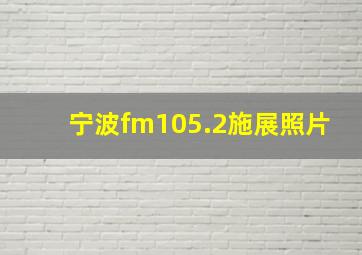 宁波fm105.2施展照片